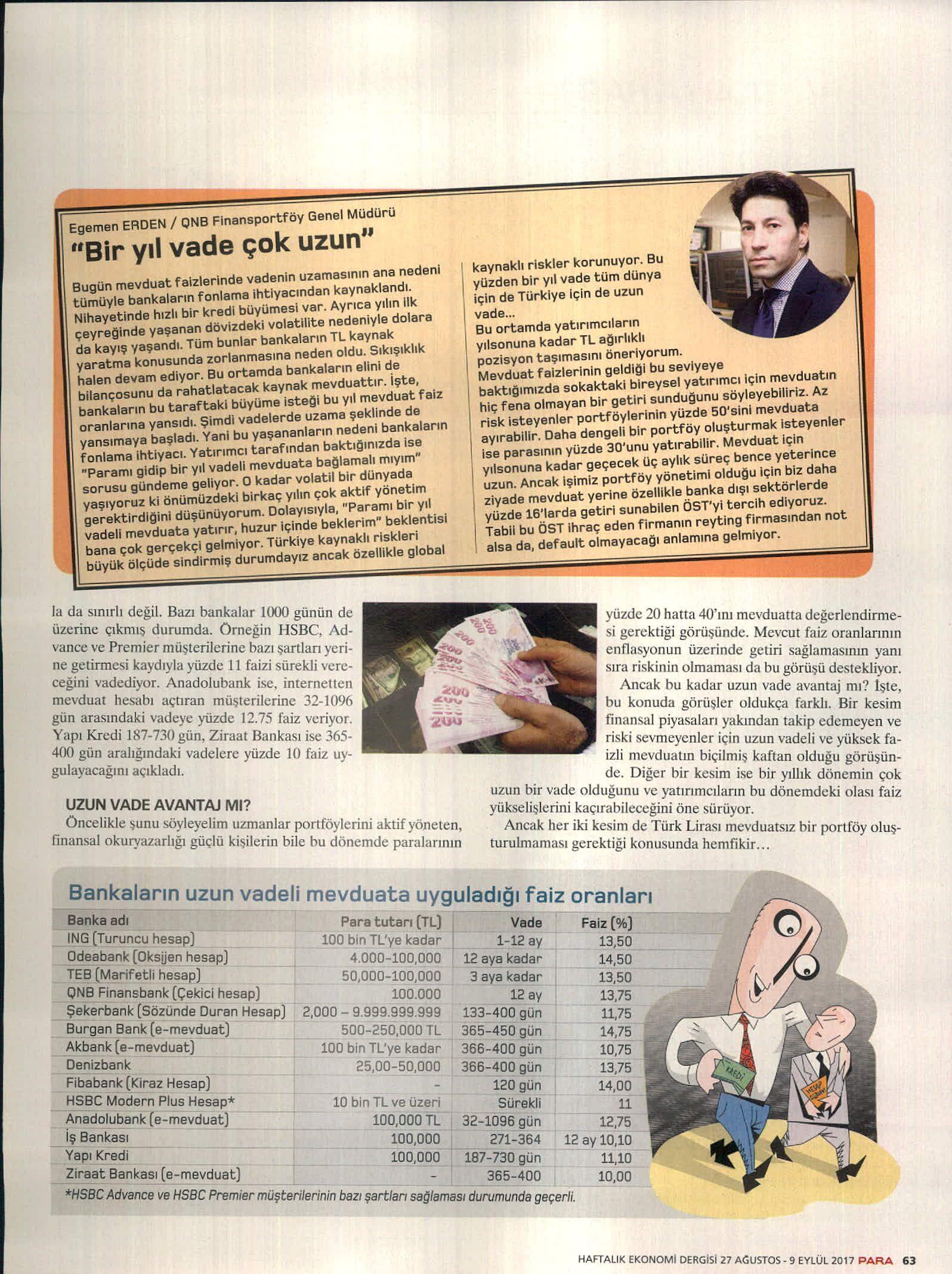 Egemen ERDEN / QNB Finansportföy Genel Müdürü
"Bir yıl vade çok uzun"

Bugün mevduat faizlerinde vadenin uzamasının ana nedeni tümüyle bankaların fonlama ihtiyacından kaynaklandı. Nihayetinde hızlı bir kredi büyümesi var. Ayrıca yılın ilk çeyreğinde yaşanan dövizdeki volatilite nedeniyle dolara da kayış yaşandı. Tüm bunlar bankaların TL kaynak yaratma konusunda zorlanmasına neden oldu. Sıkışıklık halen devam ediyor. Bu ortamda bankaların elini de bilançosunu da rahatlatacak kaynak mevduattır. İşte, bankaların bu taraftaki büyüme isteği bu yıl mevduat faiz oranlarına yansıdı. Şimdi vadelerde uzama şeklinde de yansımaya başladı. Yani bu yaşananların nedeni bankaların fonlama ihtiyacı. Yatırımcı tarafından baktığınızda ise "Paramı gidip bir yıl vadeli mevduata bağlamalı mıyım" sorusu gündeme geliyor. O kadar volatil bir dünyada yaşıyoruz ki önümüzdeki birkaç yılın çok aktif yönetim gerektirdiğini düşünüyorum. Dolayısıyla, "Paramı bir yıl vadeli mevduata yatırır, huzur içinde beklerim" beklentisi bana çok gerçekçi gelmiyor. Türkiye kaynaklı riskleri büyük ölçüde sindirmiş durumdayız ancak özellikle global kaynaklı riskler korunuyor. Bu yüzden bir yıl vade tüm dünya için de Türkiye için de uzun vade...
Bu ortamda yatırımcıların yılsonuna kadar TL ağırlıklı pozisyon taşımasını öneriyorum.
Mevduat faizlerinin geldiği bu seviyeye baktığımızda sokaktaki bireysel yatırımcı için mevduatın hiç fena olmayan bir getiri sunduğunu söyleyebiliriz. Az risk isteyenler portföylerinin yüzde 50'sini mevduata ayırabilir. Daha dengeli bir portföy oluşturmak isteyenler ise parasının yüzde 30'unu yatırabilir. Mevduat için yılsonuna kadar geçecek üç aylık süreç bence yeterince uzun. Ancak işimiz portföy yönetimi olduğu için biz daha ziyade mevduat yerine özellikle banka dışı sektörlerde yüzde 16'larda getiri sunabilen ÖST'yi tercih ediyoruz. Tabii bu ÖST ihraç eden firmanın reyting firmasından not alsa da, default olmayacağı anlamına gelmiyor.

la da sınırlı değil. Bazı bankalar 1000 günün de üzerine çıkmış durumda. Örneğin HSBC, Advance ve Premier müşterilerine bazı şartları yerine getirmesi kaydıyla yüzde 11 faizi sürekli vereceğini vadediyor. Anadolubank ise, internetten mevduat hesabı açtıran müşterilerine 32-1096 gün arasındaki vadeye yüzde 12.75 faiz veriyor. Yapı Kredi 187-730 gün, Ziraat Bankası ise 365-400 gün aralığındaki vadelere yüzde 10 faiz uygulayacağını açıkladı.

UZUN VADE AVANTAJ MI?
Öncelikle şunu söyleyelim uzmanlar portföylerini aktif yöneten, finansal okuryazarlığı güçlü kişilerin bile bu dönemde paralarının yüzde 20 hatta 40'ını mevduatta değerlendirmesi gerektiği görüşünde. Mevcut faiz oranlarının enflasyonun üzerinde getiri sağlamasının yanı sıra riskinin olmaması da bu görüşü destekliyor.
Ancak bu kadar uzun vade avantaj mı? İşte, bu konuda görüşler oldukça farklı. Bir kesim finansal piyasaları yakından takip edemeyen ve riski sevmeyenler için uzun vadeli ve yüksek faizli mevduatın biçilmiş kaftan olduğu görüşünde. Diğer bir kesim ise bir yıllık dönemin çok uzun bir vade olduğunu ve yatırımcıların bu dönemdeki olası faiz yükselişlerini kaçırabileceğini öne sürüyor.
Ancak her iki kesim de Türk Lirası mevduatsız bir portföy oluşturulmaması gerektiği konusunda hemfikir...

Bankaların uzun vadeli mevduata uyguladığı faiz oranları

| Banka adı | Para tutarı (TL) | Vade | Faiz (%) |
|---|---|---|---|
| ING (Turuncu hesap) | 100 bin TL'ye kadar | 1-12 ay | 13,50 |
| Odeabank (Oksijen hesap) | 4.000-100,000 | 12 aya kadar | 14,50 |
| TEB (Marifetli hesap) | 50,000-100,000 | 3 aya kadar | 13,50 |
| QNB Finansbank (Çekici hesap) | 100.000 | 12 ay | 13,75 |
| Şekerbank (Sözünde Duran Hesap) | 2,000 – 9.999.999.999 | 133-400 gün | 11,75 |
| Burgan Bank (e-mevduat) | 500-250,000 TL | 365-450 gün | 14,75 |
| Akbank (e-mevduat) | 100 bin TL'ye kadar | 366-400 gün | 10,75 |
| Denizbank | 25,00-50,000 | 366-400 gün | 13,75 |
| Fibabank (Kiraz Hesap) | - | 120 gün | 14,00 |
| HSBC Modern Plus Hesap* | 10 bin TL ve üzeri | Sürekli | 11 |
| Anadolubank (e-mevduat) | 100,000 TL | 32-1096 gün | 12,75 |
| İş Bankası | 100,000 | 271-364 | 12 ay 10,10 |
| Yapı Kredi | 100,000 | 187-730 gün | 11,10 |
| Ziraat Bankası (e-mevduat) | - | 365-400 | 10,00 |

*HSBC Advance ve HSBC Premier müşterilerinin bazı şartları sağlaması durumunda geçerli.

KREDİ
HESAP

HAFTALIK EKONOMİ DERGİSİ 27 AĞUSTOS - 9 EYLÜL 2017 PARA 63